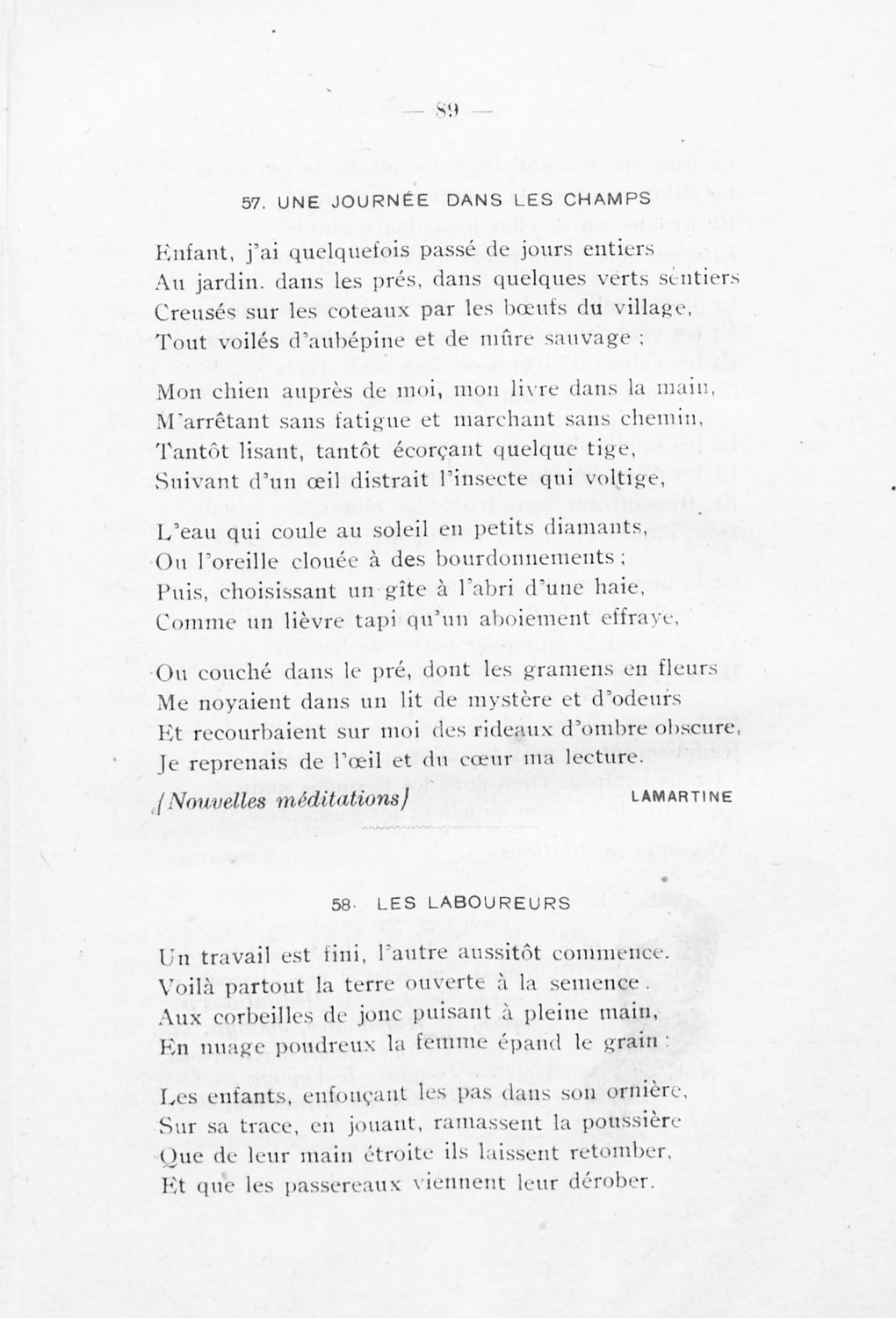 — 89 —

57. UNE JOURNÉE DANS LES CHAMPS

Enfant, j'ai quelquefois passé de jours entiers
Au jardin. dans les prés, dans quelques verts sentiers
Creusés sur les coteaux par les bœufs du village,
Tout voilés d'aubépine et de mûre sauvage ;

Mon chien auprès de moi, mon livre dans la main,
M'arrêtant sans fatigue et marchant sans chemin,
Tantôt lisant, tantôt écorçant quelque tige,
Suivant d'un œil distrait l'insecte qui voltige,

L'eau qui coule au soleil en petits diamants,
Ou l'oreille clouée à des bourdonnements ;
Puis, choisissant un gîte à l'abri d'une haie,
Comme un lièvre tapi qu'un aboiement effraye,

Ou couché dans le pré, dont les gramens en fleurs
Me noyaient dans un lit de mystère et d'odeurs
Et recourbaient sur moi des rideaux d'ombre obscure,
Je reprenais de l'œil et du cœur ma lecture.

(Nouvelles méditations) LAMARTINE

58. LES LABOUREURS

Un travail est fini, l'autre aussitôt commence.
Voilà partout la terre ouverte à la semence.
Aux corbeilles de jonc puisant à pleine main,
En nuage poudreux la femme épand le grain :

Les enfants, enfonçant les pas dans son ornière,
Sur sa trace, en jouant, ramassent la poussière
Que de leur main étroite ils laissent retomber,
Et que les passereaux viennent leur dérober.